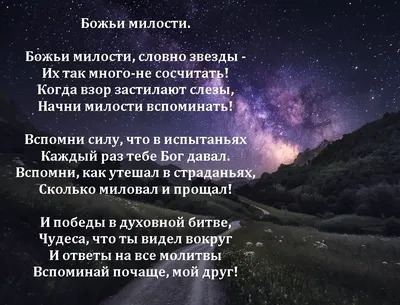 Божьи милости.

Божьи милости, словно звезды -
Их так много-не сосчитать!
Когда взор застилают слезы,
Начни милости вспоминать!

Вспомни силу, что в испытаньях
Каждый раз тебе Бог давал.
Вспомни, как утешал в страданьях,
Сколько миловал и прощал!

И победы в духовной битве,
Чудеса, что ты видел вокруг
И ответы на все молитвы
Вспоминай почаще, мой друг!